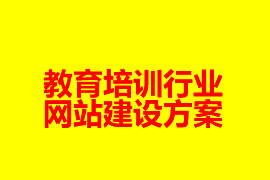 教育培训行业
网站建设方案